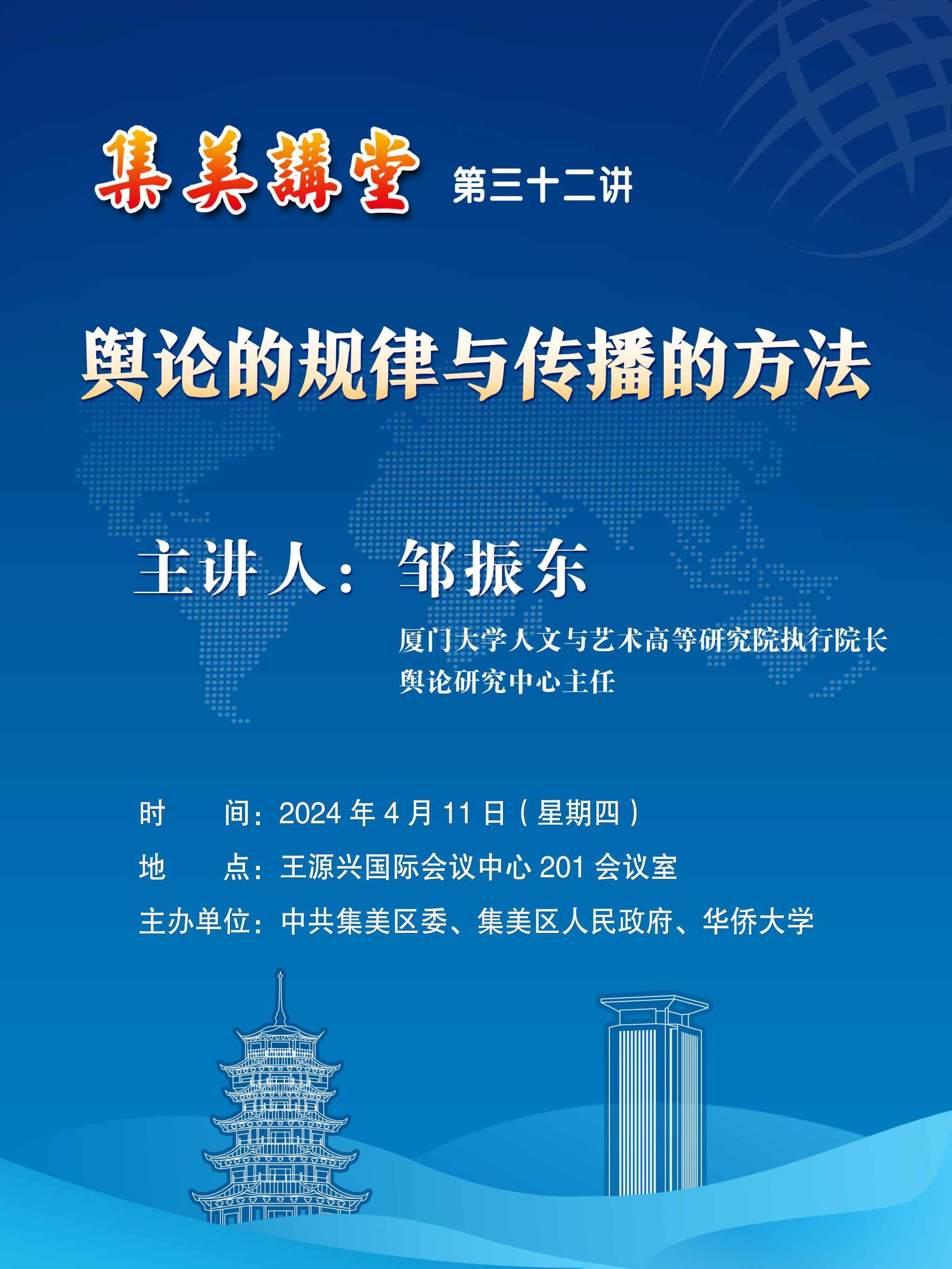 集美講堂 第三十二讲

舆论的规律与传播的方法

主讲人：邹振东

厦门大学人文与艺术高等研究院执行院长
舆论研究中心主任

时　　间：2024 年 4 月 11 日（星期四）
地　　点：王源兴国际会议中心 201 会议室
主办单位：中共集美区委、集美区人民政府、华侨大学